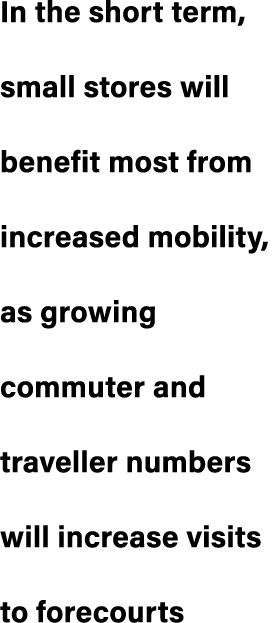 In the short term, small stores will benefit most from increased mobility, as growing commuter and traveller numbers will increase visits to forecourts